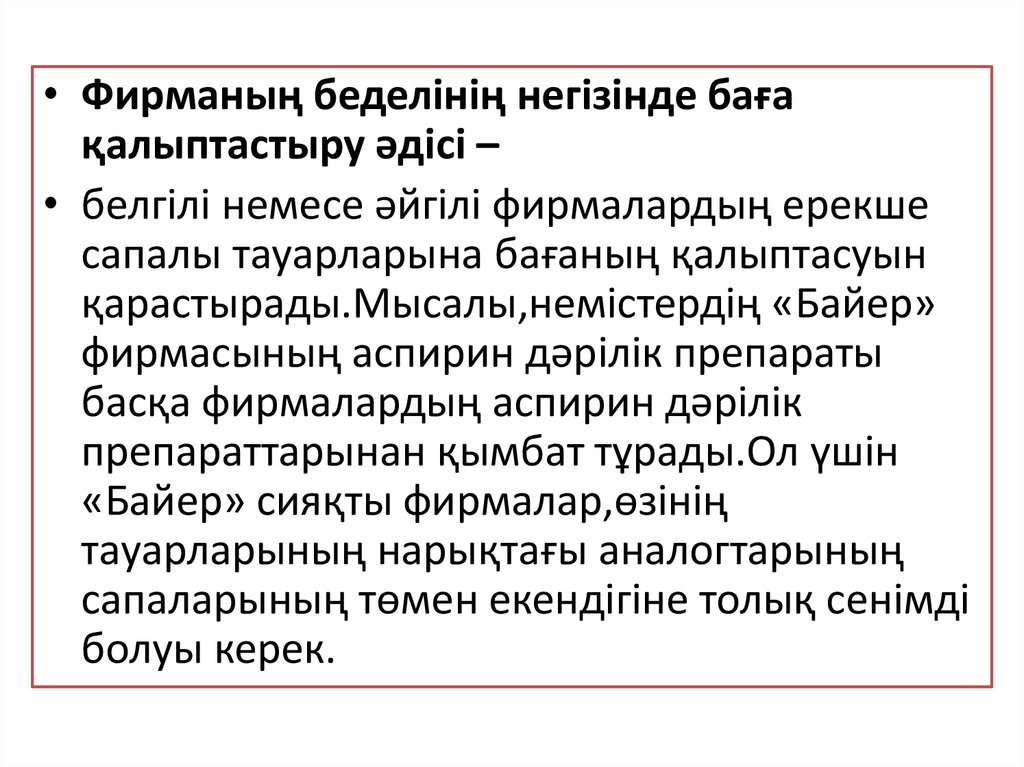 • Фирманың беделінің негізінде баға қалыптастыру әдісі –

• белгілі немесе әйгілі фирмалардың ерекше сапалы тауарларына бағаның қалыптасуын қарастырады.Мысалы,немістердің «Байер» фирмасының аспирин дәрілік препараты басқа фирмалардың аспирин дәрілік препараттарынан қымбат тұрады.Ол үшін «Байер» сияқты фирмалар,өзінің тауарларының нарықтағы аналогтарының сапаларының төмен екендігіне толық сенімді болуы керек.